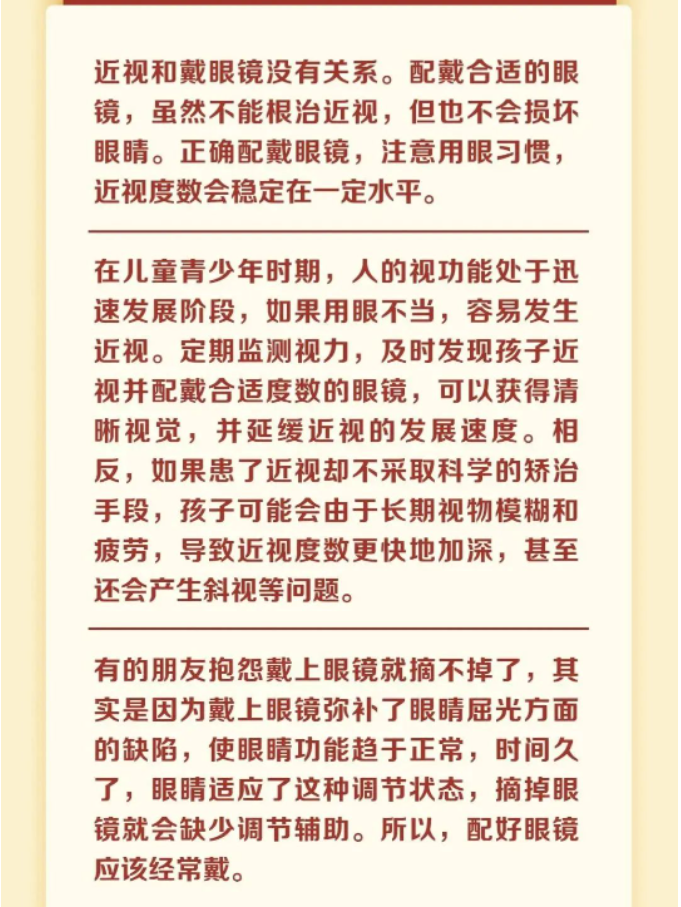 近视和戴眼镜没有关系。配戴合适的眼镜，虽然不能根治近视，但也不会损坏眼睛。正确配戴眼镜，注意用眼习惯，近视度数会稳定在一定水平。

在儿童青少年时期，人的视功能处于迅速发展阶段，如果用眼不当，容易发生近视。定期监测视力，及时发现孩子近视并配戴合适度数的眼镜，可以获得清晰视觉，并延缓近视的发展速度。相反，如果患了近视却不采取科学的矫治手段，孩子可能会由于长期视物模糊和疲劳，导致近视度数更快地加深，甚至还会产生斜视等问题。

有的朋友抱怨戴上眼镜就摘不掉了，其实是因为戴上眼镜弥补了眼睛屈光方面的缺陷，使眼睛功能趋于正常，时间久了，眼睛适应了这种调节状态，摘掉眼镜就会缺少调节辅助。所以，配好眼镜应该经常戴。